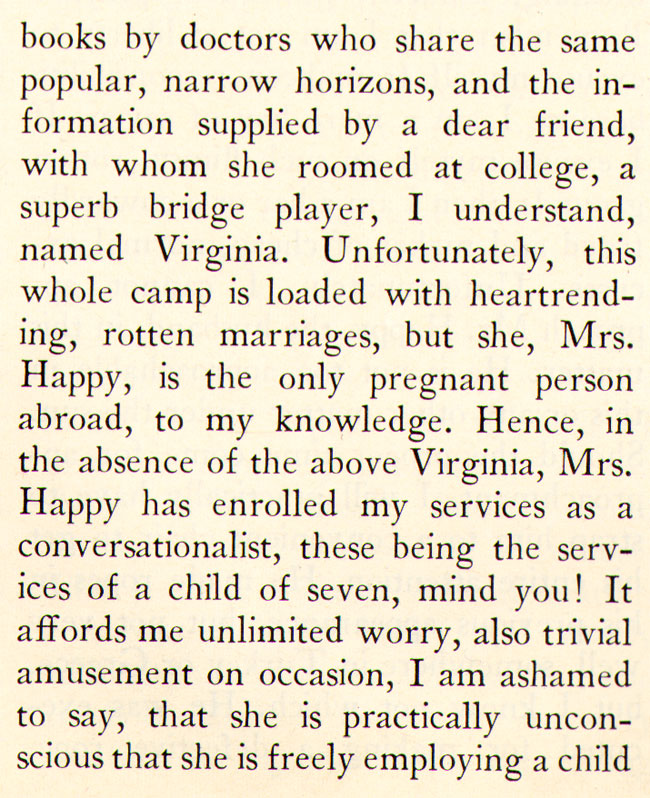 books by doctors who share the same popular, narrow horizons, and the information supplied by a dear friend, with whom she roomed at college, a superb bridge player, I understand, named Virginia. Unfortunately, this whole camp is loaded with heartrending, rotten marriages, but she, Mrs. Happy, is the only pregnant person abroad, to my knowledge. Hence, in the absence of the above Virginia, Mrs. Happy has enrolled my services as a conversationalist, these being the services of a child of seven, mind you! It affords me unlimited worry, also trivial amusement on occasion, I am ashamed to say, that she is practically unconscious that she is freely employing a child